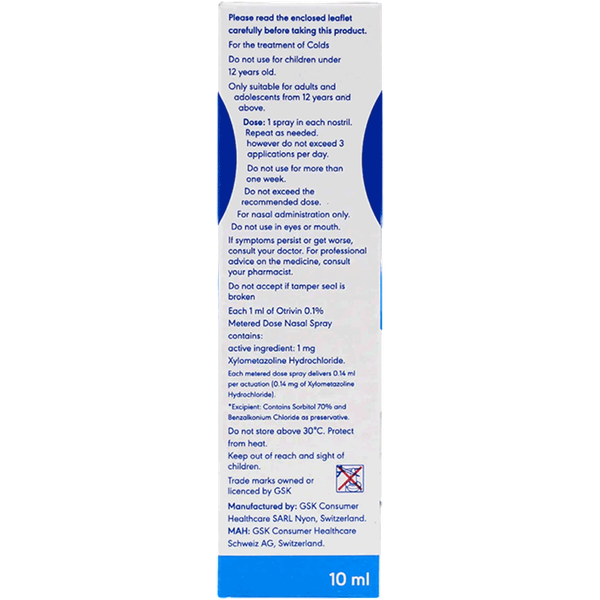 Please read the enclosed leaflet carefully before taking this product.

For the treatment of Colds

Do not use for children under 12 years old.

Only suitable for adults and adolescents from 12 years and above.

Dose: 1 spray in each nostril. Repeat as needed. however do not exceed 3 applications per day.

Do not use for more than one week.

Do not exceed the recommended dose.

For nasal administration only.

Do not use in eyes or mouth.

If symptoms persist or get worse, consult your doctor. For professional advice on the medicine, consult your pharmacist.

Do not accept if tamper seal is broken

Each 1 ml of Otrivin 0.1% Metered Dose Nasal Spray contains:

active ingredient: 1 mg Xylometazoline Hydrochloride.

Each metered dose spray delivers 0.14 ml per actuation (0.14 mg of Xylometazoline Hydrochloride).

*Excipient: Contains Sorbitol 70% and Benzalkonium Chloride as preservative.

Do not store above 30°C. Protect from heat.

Keep out of reach and sight of children.

Trade marks owned or licenced by GSK

Manufactured by: GSK Consumer Healthcare SARL Nyon, Switzerland.

MAH: GSK Consumer Healthcare Schweiz AG, Switzerland.

10 ml